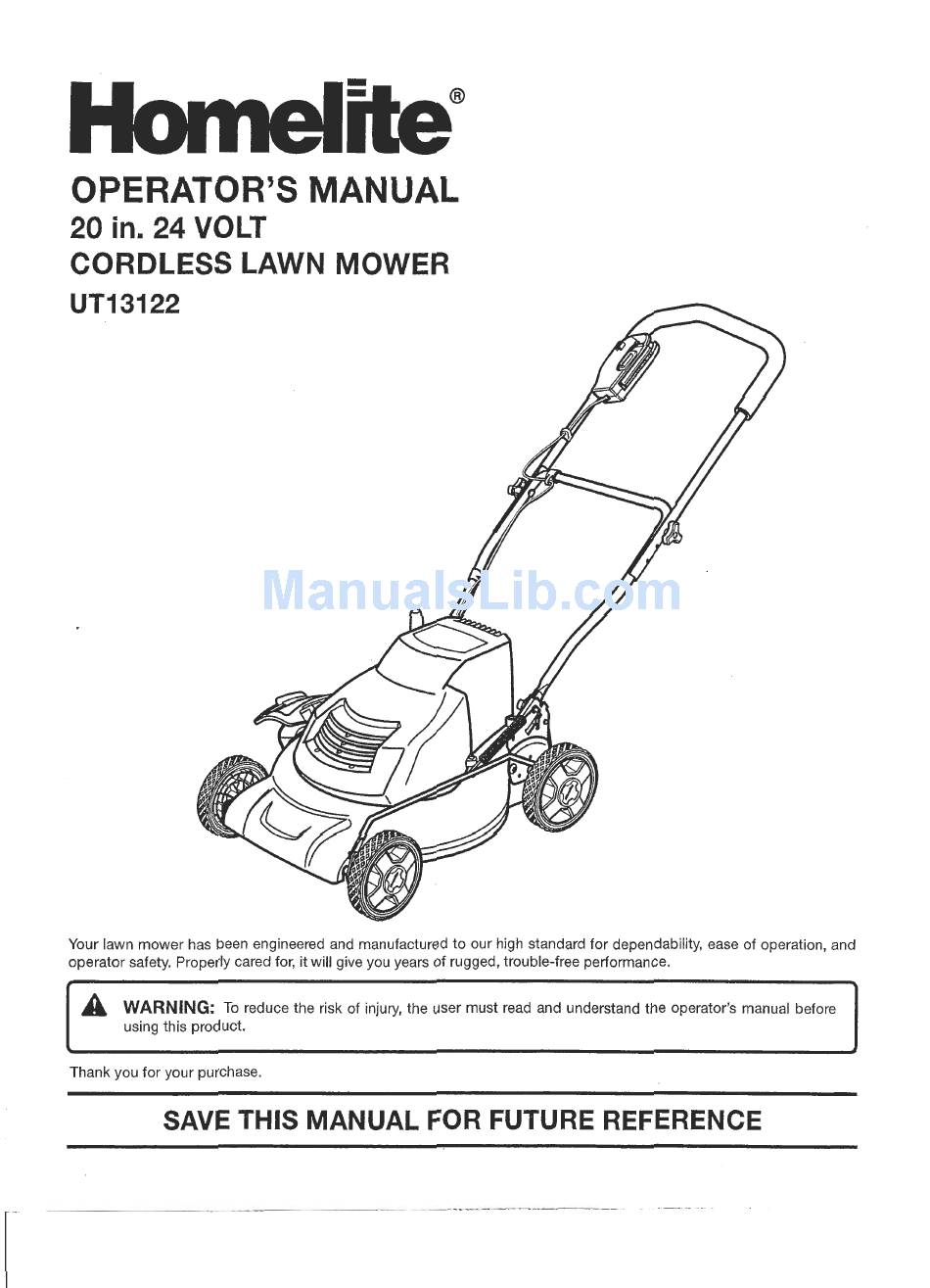 Homelite®

OPERATOR'S MANUAL
20 in. 24 VOLT
CORDLESS LAWN MOWER
UT13122

ManualsLib.com

Your lawn mower has been engineered and manufactured to our high standard for dependability, ease of operation, and operator safety. Properly cared for, it will give you years of rugged, trouble-free performance.

WARNING: To reduce the risk of injury, the user must read and understand the operator's manual before using this product.

Thank you for your purchase.

SAVE THIS MANUAL FOR FUTURE REFERENCE